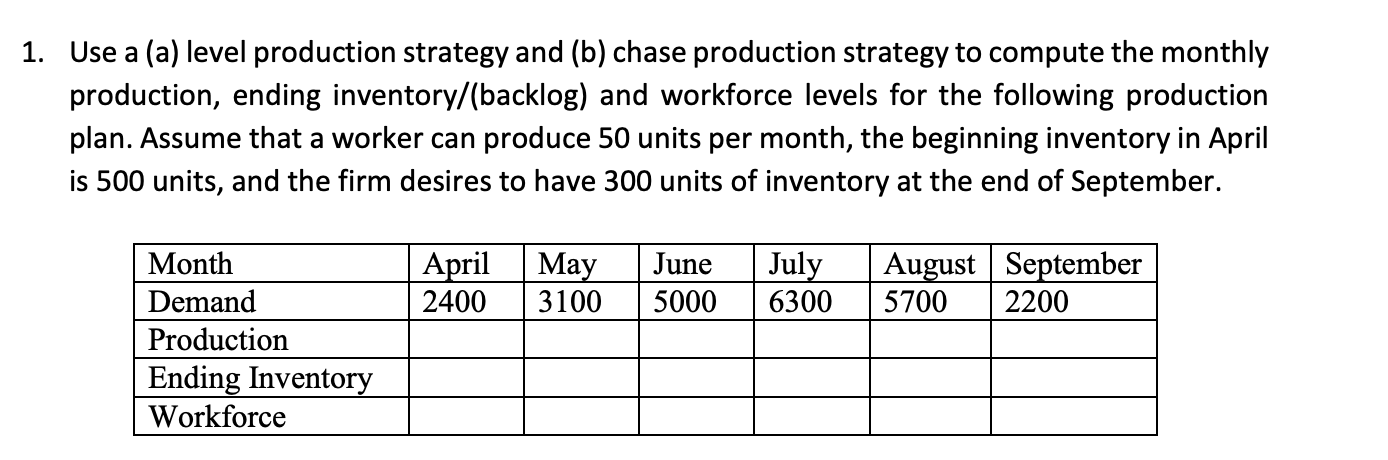 1. Use a (a) level production strategy and (b) chase production strategy to compute the monthly production, ending inventory/(backlog) and workforce levels for the following production plan. Assume that a worker can produce 50 units per month, the beginning inventory in April is 500 units, and the firm desires to have 300 units of inventory at the end of September.

| Month | April | May | June | July | August | September |
|---|---|---|---|---|---|---|
| Demand | 2400 | 3100 | 5000 | 6300 | 5700 | 2200 |
| Production | | | | | | |
| Ending Inventory | | | | | | |
| Workforce | | | | | | |